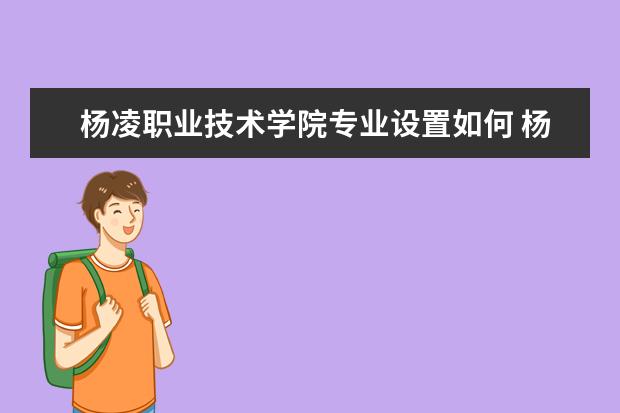 杨凌职业技术学院专业设置如何 杨